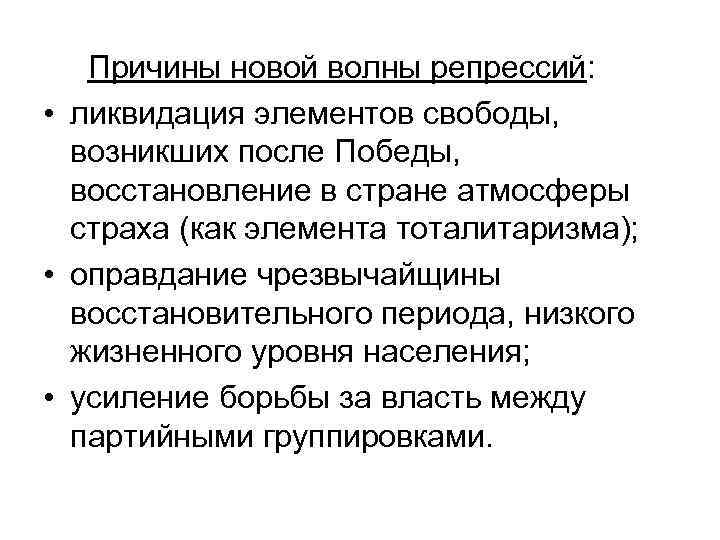 Причины новой волны репрессий:

• ликвидация элементов свободы, возникших после Победы, восстановление в стране атмосферы страха (как элемента тоталитаризма);

• оправдание чрезвычайщины восстановительного периода, низкого жизненного уровня населения;

• усиление борьбы за власть между партийными группировками.